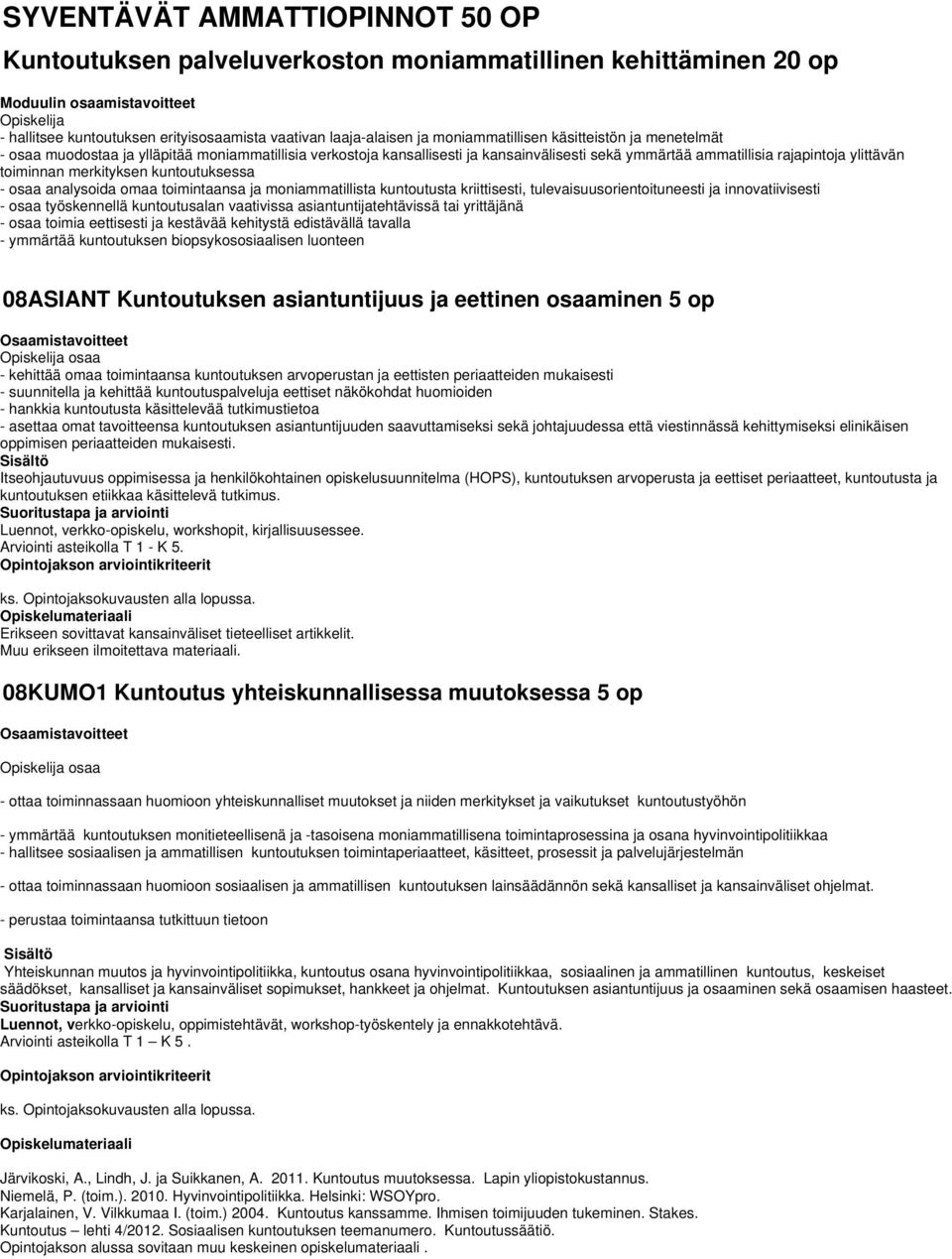 SYVENTÄVÄT AMMATTIOPINNOT 50 OP

Kuntoutuksen palveluverkoston moniammatillinen kehittäminen 20 op

Moduulin osaamistavoitteet
Opiskelija
- hallitsee kuntoutuksen erityisosaamista vaativan laaja-alaisen ja moniammatillisen käsitteistön ja menetelmät
- osaa muodostaa ja ylläpitää moniammatillisia verkostoja kansallisesti ja kansainvälisesti sekä ymmärtää ammatillisia rajapintoja ylittävän toiminnan merkityksen kuntoutuksessa
- osaa analysoida omaa toimintaansa ja moniammatillista kuntoutusta kriittisesti, tulevaisuusorientoituneesti ja innovatiivisesti
- osaa työskennellä kuntoutusalan vaativissa asiantuntijatehtävissä tai yrittäjänä
- osaa toimia eettisesti ja kestävää kehitystä edistävällä tavalla
- ymmärtää kuntoutuksen biopsykososiaalisen luonteen

08ASIANT Kuntoutuksen asiantuntijuus ja eettinen osaaminen 5 op

Osaamistavoitteet
Opiskelija osaa
- kehittää omaa toimintaansa kuntoutuksen arvoperustan ja eettisten periaatteiden mukaisesti
- suunnitella ja kehittää kuntoutuspalveluja eettiset näkökohdat huomioiden
- hankkia kuntoutusta käsittelevää tutkimustietoa
- asettaa omat tavoitteensa kuntoutuksen asiantuntijuuden saavuttamiseksi sekä johtajuudessa että viestinnässä kehittymiseksi elinikäisen oppimisen periaatteiden mukaisesti.
Sisältö
Itseohjautuvuus oppimisessa ja henkilökohtainen opiskelusuunnitelma (HOPS), kuntoutuksen arvoperusta ja eettiset periaatteet, kuntoutusta ja kuntoutuksen etiikkaa käsittelevä tutkimus.
Suoritustapa ja arviointi
Luennot, verkko-opiskelu, workshopit, kirjallisuusessee.
Arviointi asteikolla T 1 - K 5.
Opintojakson arviointikriteerit
ks. Opintojaksokuvausten alla lopussa.
Opiskelumateriaali
Erikseen sovittavat kansainväliset tieteelliset artikkelit.
Muu erikseen ilmoitettava materiaali.

08KUMO1 Kuntoutus yhteiskunnallisessa muutoksessa 5 op

Osaamistavoitteet

Opiskelija osaa

- ottaa toiminnassaan huomioon yhteiskunnalliset muutokset ja niiden merkitykset ja vaikutukset kuntoutustyöhön

- ymmärtää kuntoutuksen monitieteellisenä ja -tasoisena moniammatillisena toimintaprosessina ja osana hyvinvointipolitiikkaa
- hallitsee sosiaalisen ja ammatillisen kuntoutuksen toimintaperiaatteet, käsitteet, prosessit ja palvelujärjestelmän

- ottaa toiminnassaan huomioon sosiaalisen ja ammatillisen kuntoutuksen lainsäädännön sekä kansalliset ja kansainväliset ohjelmat.

- perustaa toimintaansa tutkittuun tietoon

Sisältö
Yhteiskunnan muutos ja hyvinvointipolitiikka, kuntoutus osana hyvinvointipolitiikkaa, sosiaalinen ja ammatillinen kuntoutus, keskeiset säädökset, kansalliset ja kansainväliset sopimukset, hankkeet ja ohjelmat. Kuntoutuksen asiantuntijuus ja osaaminen sekä osaamisen haasteet.
Suoritustapa ja arviointi
Luennot, verkko-opiskelu, oppimistehtävät, workshop-työskentely ja ennakkotehtävä.
Arviointi asteikolla T 1 – K 5 .

Opintojakson arviointikriteerit

ks. Opintojaksokuvausten alla lopussa.

Opiskelumateriaali

Järvikoski, A., Lindh, J. ja Suikkanen, A. 2011. Kuntoutus muutoksessa. Lapin yliopistokustannus.
Niemelä, P. (toim.). 2010. Hyvinvointipolitiikka. Helsinki: WSOYpro.
Karjalainen, V. Vilkkumaa I. (toim.) 2004. Kuntoutus kanssamme. Ihmisen toimijuuden tukeminen. Stakes.
Kuntoutus – lehti 4/2012. Sosiaalisen kuntoutuksen teemanumero. Kuntoutussäätiö.
Opintojakson alussa sovitaan muu keskeinen opiskelumateriaali .